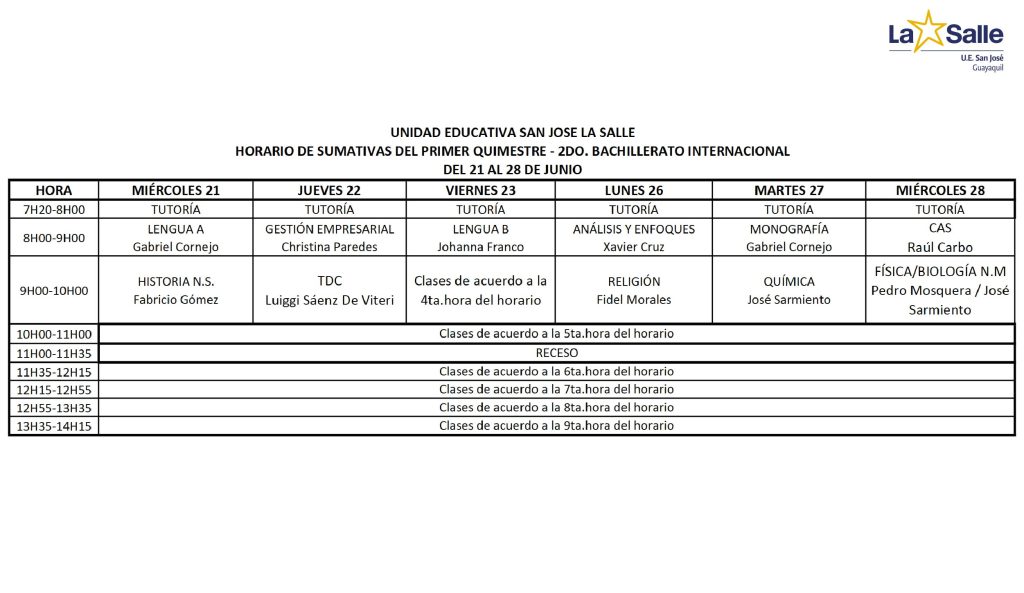 La Salle
U.E. San José
Guayaquil

UNIDAD EDUCATIVA SAN JOSE LA SALLE
HORARIO DE SUMATIVAS DEL PRIMER QUIMESTRE - 2DO. BACHILLERATO INTERNACIONAL
DEL 21 AL 28 DE JUNIO

| HORA | MIÉRCOLES 21 | JUEVES 22 | VIERNES 23 | LUNES 26 | MARTES 27 | MIÉRCOLES 28 |
|---|---|---|---|---|---|---|
| 7H20-8H00 | TUTORÍA | TUTORÍA | TUTORÍA | TUTORÍA | TUTORÍA | TUTORÍA |
| 8H00-9H00 | LENGUA A Gabriel Cornejo | GESTIÓN EMPRESARIAL Christina Paredes | LENGUA B Johanna Franco | ANÁLISIS Y ENFOQUES Xavier Cruz | MONOGRAFÍA Gabriel Cornejo | CAS Raúl Carbo |
| 9H00-10H00 | HISTORIA N.S. Fabricio Gómez | TDC Luiggi Sáenz De Viteri | Clases de acuerdo a la 4ta.hora del horario | RELIGIÓN Fidel Morales | QUÍMICA José Sarmiento | FÍSICA/BIOLOGÍA N.M Pedro Mosquera / José Sarmiento |
| 10H00-11H00 | Clases de acuerdo a la 5ta.hora del horario | | | | | |
| 11H00-11H35 | RECESO | | | | | |
| 11H35-12H15 | Clases de acuerdo a la 6ta.hora del horario | | | | | |
| 12H15-12H55 | Clases de acuerdo a la 7ta.hora del horario | | | | | |
| 12H55-13H35 | Clases de acuerdo a la 8ta.hora del horario | | | | | |
| 13H35-14H15 | Clases de acuerdo a la 9ta.hora del horario | | | | | |